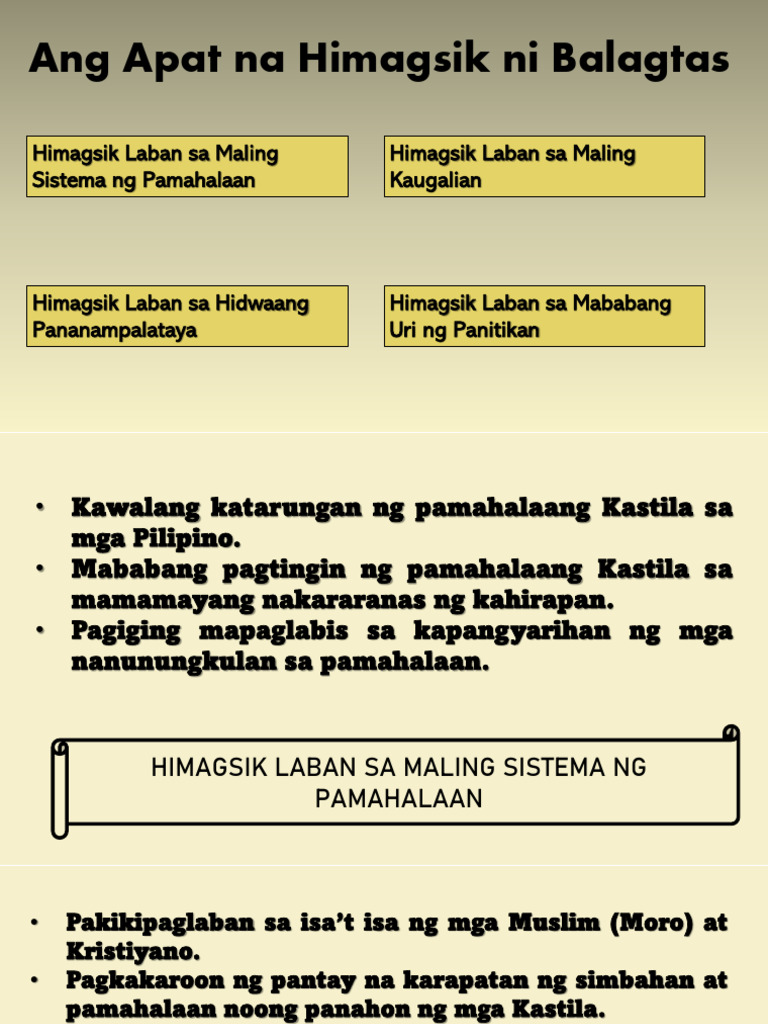 Ang Apat na Himagsik ni Balagtas

Himagsik Laban sa Maling Sistema ng Pamahalaan

Himagsik Laban sa Maling Kaugalian

Himagsik Laban sa Hidwaang Pananampalataya

Himagsik Laban sa Mababang Uri ng Panitikan

• Kawalang katarungan ng pamahalaang Kastila sa mga Pilipino.
• Mababang pagtingin ng pamahalaang Kastila sa mamamayang nakararanas ng kahirapan.
• Pagiging mapaglabis sa kapangyarihan ng mga nanunungkulan sa pamahalaan.

HIMAGSIK LABAN SA MALING SISTEMA NG PAMAHALAAN

• Pakikipaglaban sa isa't isa ng mga Muslim (Moro) at Kristiyano.
• Pagkakaroon ng pantay na karapatan ng simbahan at pamahalaan noong panahon ng mga Kastila.